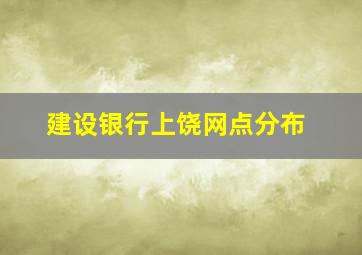 建设银行上饶网点分布